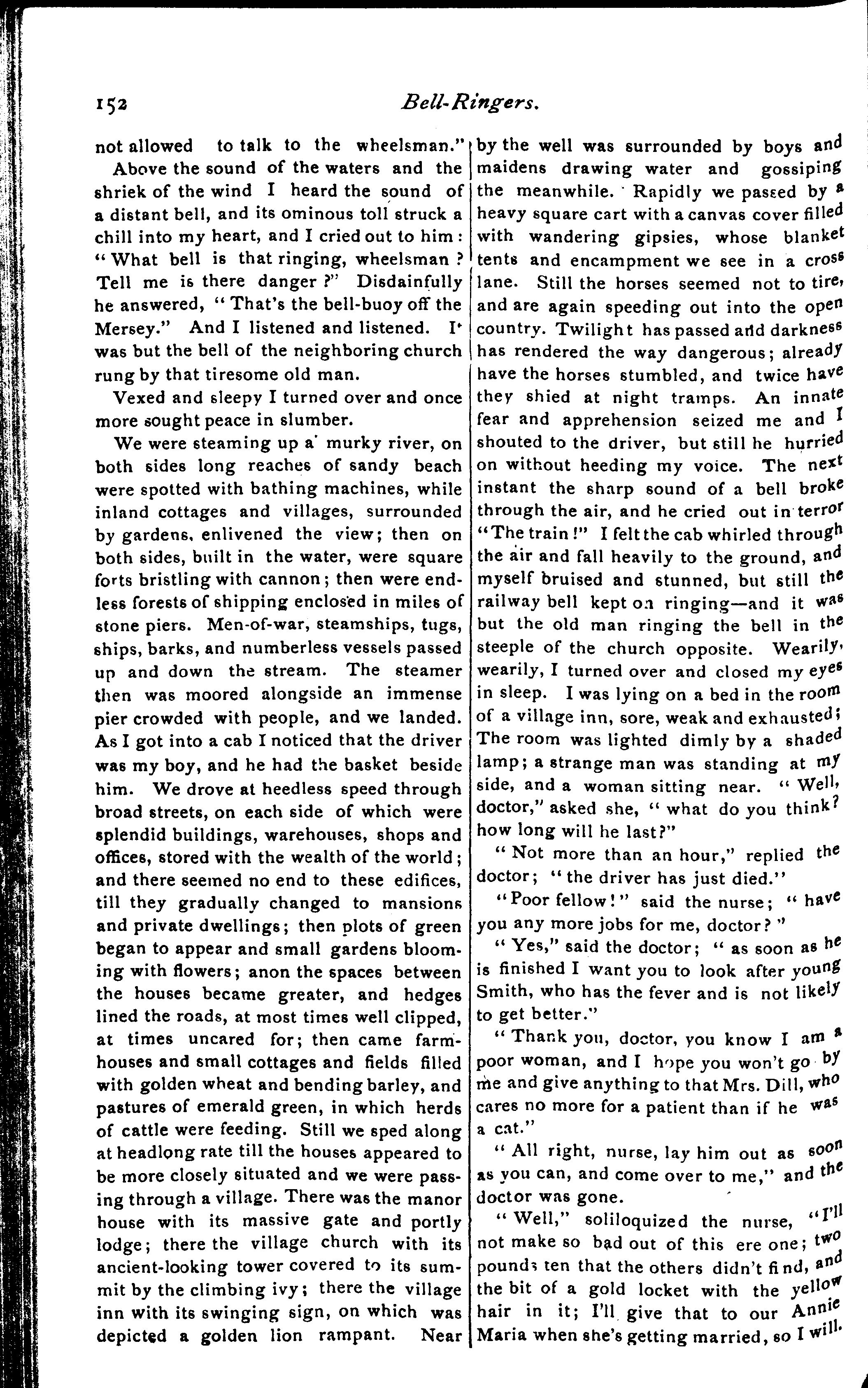 152 Bell-Ringers.

not allowed to talk to the wheelsman."

Above the sound of the waters and the shriek of the wind I heard the sound of a distant bell, and its ominous toll struck a chill into my heart, and I cried out to him: "What bell is that ringing, wheelsman? Tell me is there danger?" Disdainfully he answered, "That's the bell-buoy off the Mersey." And I listened and listened. It was but the bell of the neighboring church rung by that tiresome old man.

Vexed and sleepy I turned over and once more sought peace in slumber.

We were steaming up a murky river, on both sides long reaches of sandy beach were spotted with bathing machines, while inland cottages and villages, surrounded by gardens, enlivened the view; then on both sides, built in the water, were square forts bristling with cannon; then were endless forests of shipping enclosed in miles of stone piers. Men-of-war, steamships, tugs, ships, barks, and numberless vessels passed up and down the stream. The steamer then was moored alongside an immense pier crowded with people, and we landed. As I got into a cab I noticed that the driver was my boy, and he had the basket beside him. We drove at heedless speed through broad streets, on each side of which were splendid buildings, warehouses, shops and offices, stored with the wealth of the world; and there seemed no end to these edifices, till they gradually changed to mansions and private dwellings; then plots of green began to appear and small gardens blooming with flowers; anon the spaces between the houses became greater, and hedges lined the roads, at most times well clipped, at times uncared for; then came farmhouses and small cottages and fields filled with golden wheat and bending barley, and pastures of emerald green, in which herds of cattle were feeding. Still we sped along at headlong rate till the houses appeared to be more closely situated and we were passing through a village. There was the manor house with its massive gate and portly lodge; there the village church with its ancient-looking tower covered to its summit by the climbing ivy; there the village inn with its swinging sign, on which was depicted a golden lion rampant. Near by the well was surrounded by boys and maidens drawing water and gossiping the meanwhile. Rapidly we passed by a heavy square cart with a canvas cover filled with wandering gipsies, whose blanket tents and encampment we see in a cross lane. Still the horses seemed not to tire, and are again speeding out into the open country. Twilight has passed and darkness has rendered the way dangerous; already have the horses stumbled, and twice have they shied at night tramps. An innate fear and apprehension seized me and I shouted to the driver, but still he hurried on without heeding my voice. The next instant the sharp sound of a bell broke through the air, and he cried out in terror "The train!" I felt the cab whirled through the air and fall heavily to the ground, and myself bruised and stunned, but still the railway bell kept on ringing—and it was but the old man ringing the bell in the steeple of the church opposite. Wearily, wearily, I turned over and closed my eyes in sleep. I was lying on a bed in the room of a village inn, sore, weak and exhausted; The room was lighted dimly by a shaded lamp; a strange man was standing at my side, and a woman sitting near. "Well, doctor," asked she, "what do you think? how long will he last?"

"Not more than an hour," replied the doctor; "the driver has just died."

"Poor fellow!" said the nurse; "have you any more jobs for me, doctor?"

"Yes," said the doctor; "as soon as he is finished I want you to look after young Smith, who has the fever and is not likely to get better."

"Thank you, doctor, you know I am a poor woman, and I hope you won't go by me and give anything to that Mrs. Dill, who cares no more for a patient than if he was a cat."

"All right, nurse, lay him out as soon as you can, and come over to me," and the doctor was gone.

"Well," soliloquized the nurse, "I'll not make so bad out of this ere one; two pounds ten that the others didn't find, and the bit of a gold locket with the yellow hair in it; I'll give that to our Annie Maria when she's getting married, so I will.